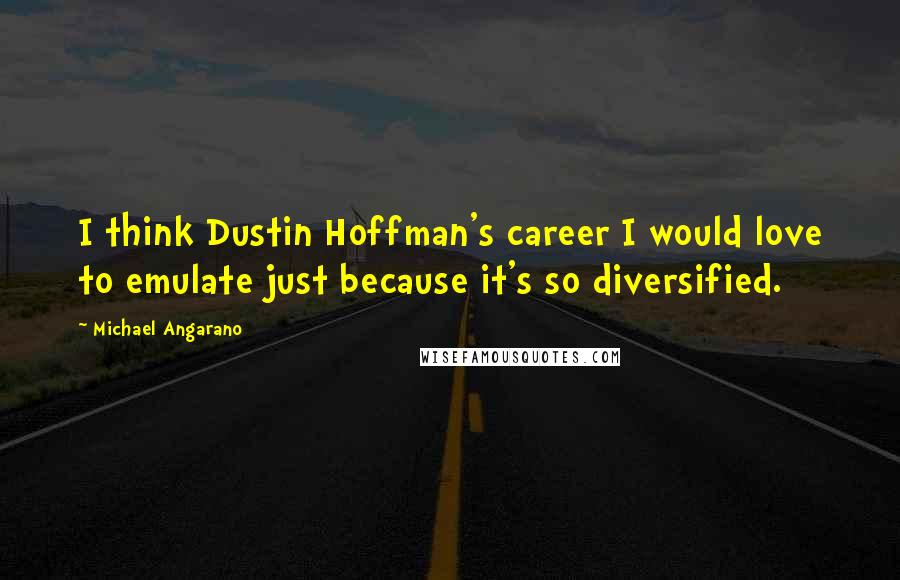 I think Dustin Hoffman's career I would love to emulate just because it's so diversified.

~ Michael Angarano

WISEFAMOUSQUOTES.COM